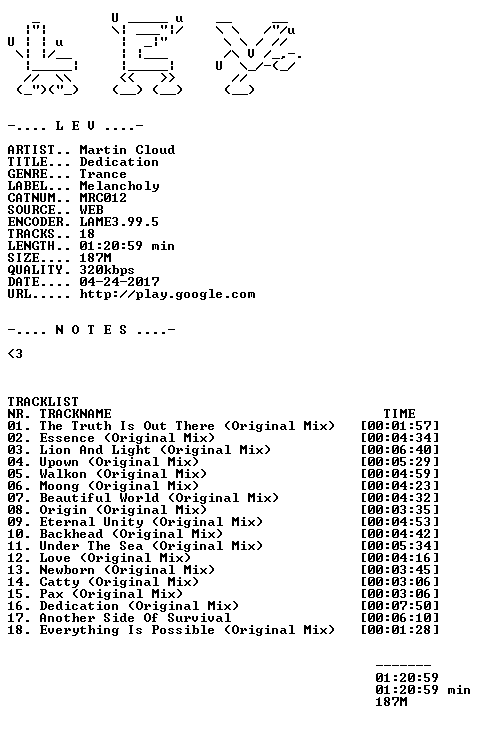 -.... L E V ....-

ARTIST.. Martin Cloud
TITLE... Dedication
GENRE... Trance
LABEL... Melancholy
CATNUM.. MRC012
SOURCE.. WEB
ENCODER. LAME3.99.5
TRACKS.. 18
LENGTH.. 01:20:59 min
SIZE.... 187M
QUALITY. 320kbps
DATE.... 04-24-2017
URL..... http://play.google.com

-.... N O T E S ....-

<3

TRACKLIST
NR. TRACKNAME TIME
01. The Truth Is Out There (Original Mix) [00:01:57]
02. Essence (Original Mix) [00:04:34]
03. Lion And Light (Original Mix) [00:06:40]
04. Upown (Original Mix) [00:05:29]
05. Walkon (Original Mix) [00:04:59]
06. Moong (Original Mix) [00:04:23]
07. Beautiful World (Original Mix) [00:04:32]
08. Origin (Original Mix) [00:03:35]
09. Eternal Unity (Original Mix) [00:04:53]
10. Backhead (Original Mix) [00:04:42]
11. Under The Sea (Original Mix) [00:05:34]
12. Love (Original Mix) [00:04:16]
13. Newborn (Original Mix) [00:03:45]
14. Catty (Original Mix) [00:03:06]
15. Pax (Original Mix) [00:03:06]
16. Dedication (Original Mix) [00:07:50]
17. Another Side Of Survival [00:06:10]
18. Everything Is Possible (Original Mix) [00:01:28]

-------
01:20:59
01:20:59 min
187M